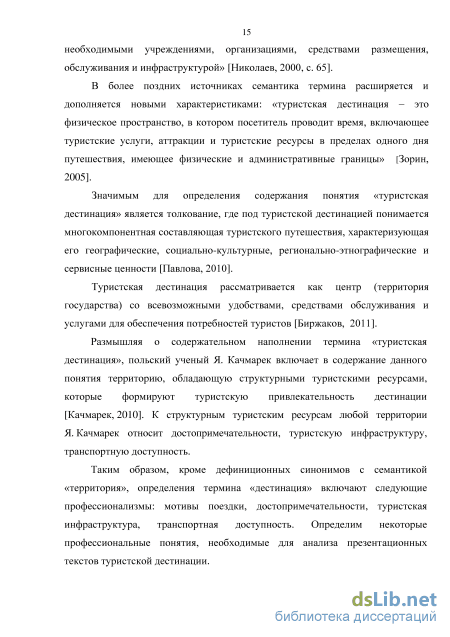 15

необходимыми учреждениями, организациями, средствами размещения, обслуживания и инфраструктурой» [Николаев, 2000, с. 65].

В более поздних источниках семантика термина расширяется и дополняется новыми характеристиками: «туристская дестинация – это физическое пространство, в котором посетитель проводит время, включающее туристские услуги, аттракции и туристские ресурсы в пределах одного дня путешествия, имеющее физические и административные границы» [Зорин, 2005].

Значимым для определения содержания понятия «туристская дестинация» является толкование, где под туристской дестинацией понимается многокомпонентная составляющая туристского путешествия, характеризующая его географические, социально-культурные, регионально-этнографические и сервисные ценности [Павлова, 2010].

Туристская дестинация рассматривается как центр (территория государства) со всевозможными удобствами, средствами обслуживания и услугами для обеспечения потребностей туристов [Биржаков, 2011].

Размышляя о содержательном наполнении термина «туристская дестинация», польский ученый Я. Качмарек включает в содержание данного понятия территорию, обладающую структурными туристскими ресурсами, которые формируют туристскую привлекательность дестинации [Качмарек, 2010]. К структурным туристским ресурсам любой территории Я. Качмарек относит достопримечательности, туристскую инфраструктуру, транспортную доступность.

Таким образом, кроме дефиниционных синонимов с семантикой «территория», определения термина «дестинация» включают следующие профессионализмы: мотивы поездки, достопримечательности, туристская инфраструктура, транспортная доступность. Определим некоторые профессиональные понятия, необходимые для анализа презентационных текстов туристской дестинации.

dsLib.net
библиотека диссертаций